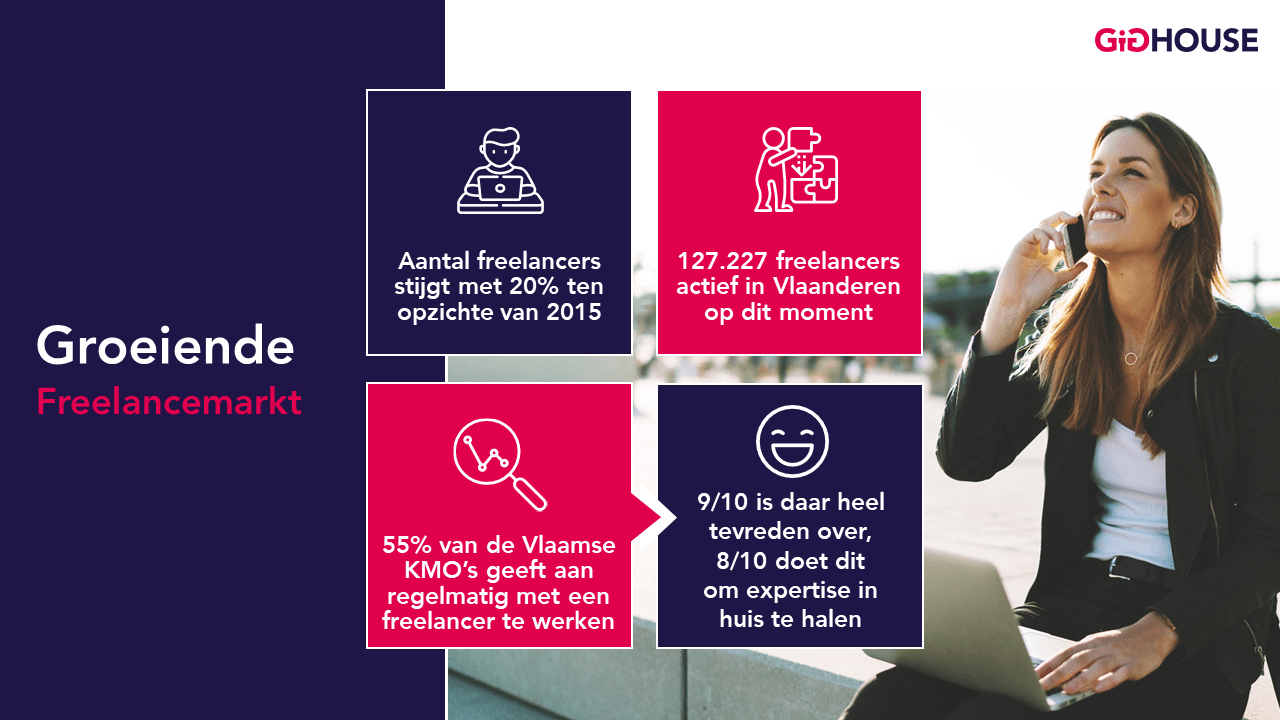 GIGHOUSE

Groeiende
Freelancemarkt

Aantal freelancers stijgt met 20% ten opzichte van 2015

127.227 freelancers actief in Vlaanderen op dit moment

55% van de Vlaamse KMO's geeft aan regelmatig met een freelancer te werken

9/10 is daar heel tevreden over, 8/10 doet dit om expertise in huis te halen